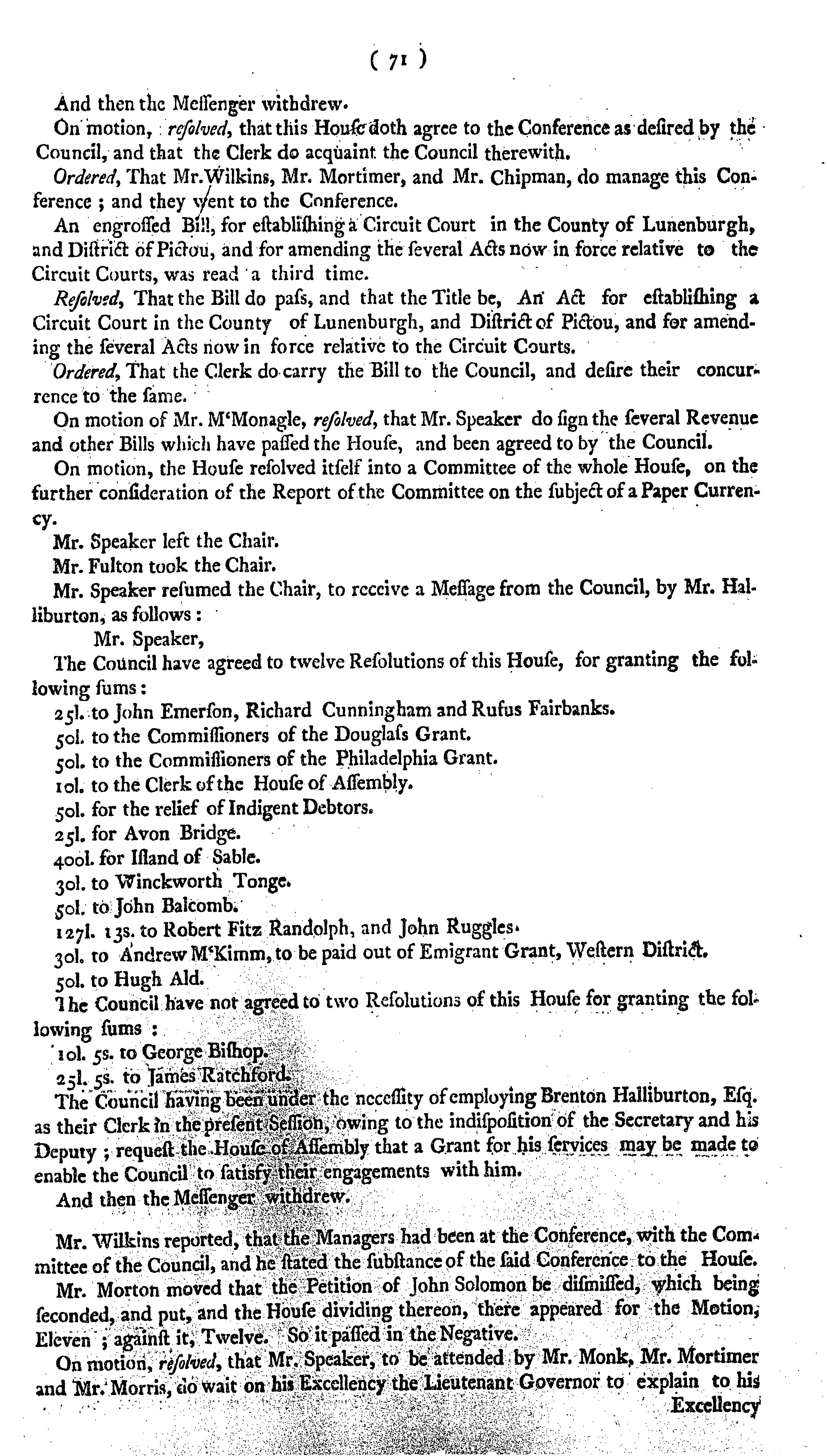 ( 71 )

And then the Meſſenger withdrew.

On motion, reſolved, that this Houſe doth agree to the Conference as deſired by the Council, and that the Clerk do acquaint the Council therewith.

Ordered, That Mr. Wilkins, Mr. Mortimer, and Mr. Chipman, do manage this Conference; and they went to the Conference.

An engroſſed Bill, for eſtabliſhing a Circuit Court in the County of Lunenburgh, and Diſtrict of Pictou, and for amending the ſeveral Acts now in force relative to the Circuit Courts, was read a third time.

Reſolved, That the Bill do paſs, and that the Title be, An Act for eſtabliſhing a Circuit Court in the County of Lunenburgh, and Diſtrict of Pictou, and for amending the ſeveral Acts now in force relative to the Circuit Courts.

Ordered, That the Clerk do carry the Bill to the Council, and deſire their concurrence to the ſame.

On motion of Mr. M'Monagle, reſolved, that Mr. Speaker do ſign the ſeveral Revenue and other Bills which have paſſed the Houſe, and been agreed to by the Council.

On motion, the Houſe reſolved itſelf into a Committee of the whole Houſe, on the further conſideration of the Report of the Committee on the ſubject of a Paper Currency.

Mr. Speaker left the Chair.

Mr. Fulton took the Chair.

Mr. Speaker reſumed the Chair, to receive a Meſſage from the Council, by Mr. Halliburton, as follows:

Mr. Speaker,

The Council have agreed to twelve Reſolutions of this Houſe, for granting the following ſums:

25l. to John Emerſon, Richard Cunningham and Rufus Fairbanks.

50l. to the Commiſſioners of the Douglaſs Grant.

50l. to the Commiſſioners of the Philadelphia Grant.

10l. to the Clerk of the Houſe of Aſſembly.

50l. for the relief of Indigent Debtors.

25l. for Avon Bridge.

400l. for Iſland of Sable.

30l. to Winckworth Tonge.

50l. to John Balcomb.

127l. 13s. to Robert Fitz Randolph, and John Ruggles.

30l. to Andrew M'Kimm, to be paid out of Emigrant Grant, Weſtern Diſtrict.

50l. to Hugh Ald.

The Council have not agreed to two Reſolutions of this Houſe for granting the following ſums:

10l. 5s. to George Biſhop.

25l. 5s. to James Ratchford.

The Council having been under the neceſſity of employing Brenton Halliburton, Eſq. as their Clerk in the preſent Seſſion, owing to the indiſpoſition of the Secretary and his Deputy; requeſt the Houſe of Aſſembly that a Grant for his ſervices may be made to enable the Council to ſatisfy their engagements with him.

And then the Meſſenger withdrew.

Mr. Wilkins reported, that the Managers had been at the Conference, with the Committee of the Council, and he ſtated the ſubſtance of the ſaid Conference to the Houſe.

Mr. Morton moved that the Petition of John Solomon be diſmiſſed, which being ſeconded, and put, and the Houſe dividing thereon, there appeared for the Motion, Eleven; againſt it, Twelve. So it paſſed in the Negative.

On motion, reſolved, that Mr. Speaker, to be attended by Mr. Monk, Mr. Mortimer and Mr. Morris, do wait on his Excellency the Lieutenant Governor to explain to his Excellency